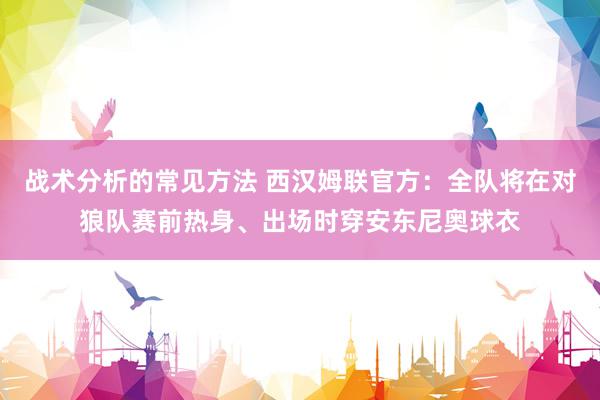 战术分析的常见方法 西汉姆联官方：全队将在对狼队赛前热身、出场时穿安东尼奥球衣